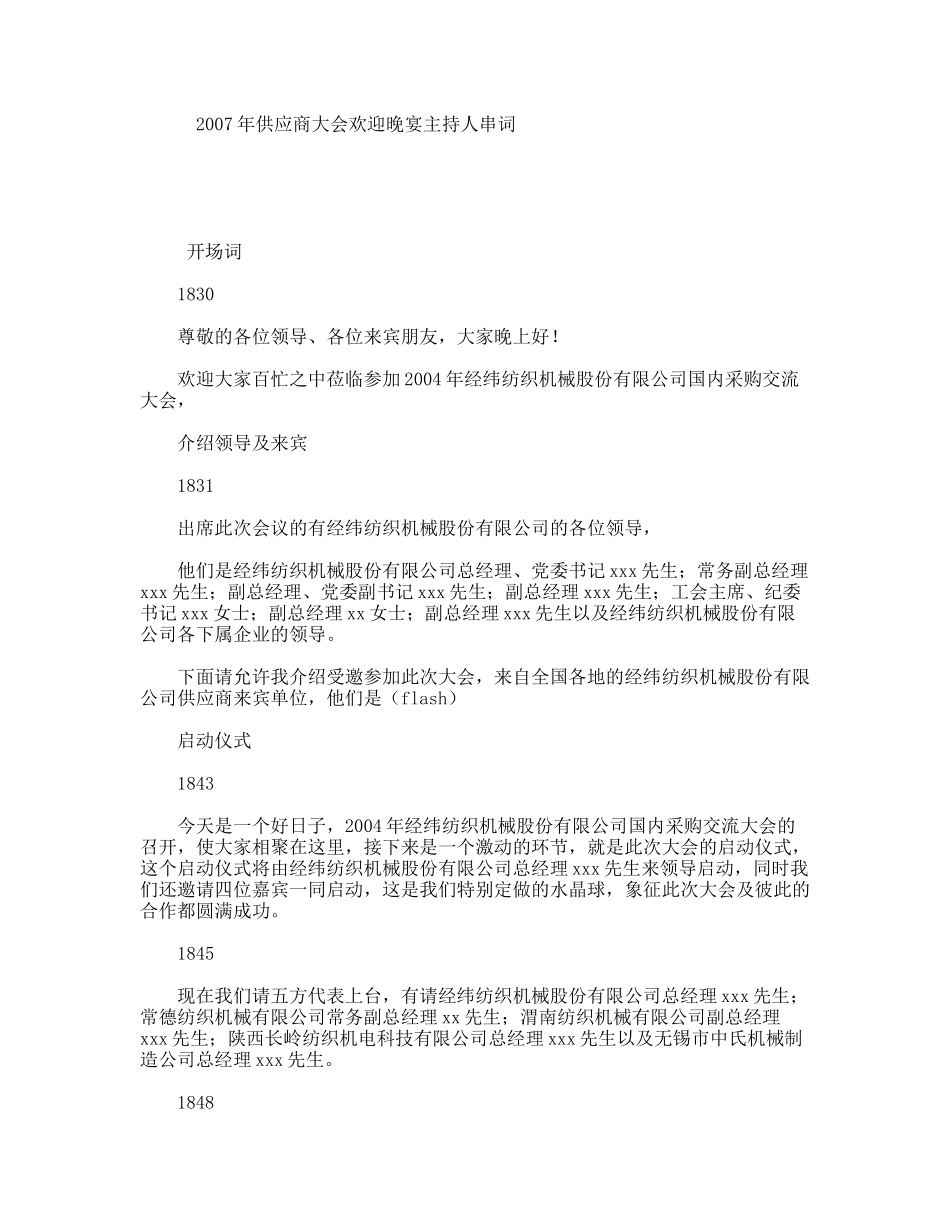 2007年供应商大会欢迎晚宴主持人串词

开场词

1830

尊敬的各位领导、各位来宾朋友，大家晚上好！

欢迎大家百忙之中莅临参加2004年经纬纺织机械股份有限公司国内采购交流大会，

介绍领导及来宾

1831

出席此次会议的有经纬纺织机械股份有限公司的各位领导，

他们是经纬纺织机械股份有限公司总经理、党委书记xxx先生；常务副总经理xxx先生；副总经理、党委副书记xxx先生；副总经理xxx先生；工会主席、纪委书记xxx女士；副总经理xx女士；副总经理xxx先生以及经纬纺织机械股份有限公司各下属企业的领导。

下面请允许我介绍受邀参加此次大会，来自全国各地的经纬纺织机械股份有限公司供应商来宾单位，他们是（flash）

启动仪式

1843

今天是一个好日子，2004年经纬纺织机械股份有限公司国内采购交流大会的召开，使大家相聚在这里，接下来是一个激动的环节，就是此次大会的启动仪式，这个启动仪式将由经纬纺织机械股份有限公司总经理xxx先生来领导启动，同时我们还邀请四位嘉宾一同启动，这是我们特别定做的水晶球，象征此次大会及彼此的合作都圆满成功。

1845

现在我们请五方代表上台，有请经纬纺织机械股份有限公司总经理xxx先生；常德纺织机械有限公司常务副总经理xx先生；渭南纺织机械有限公司副总经理xxx先生；陕西长岭纺织机电科技有限公司总经理xxx先生以及无锡市中氏机械制造公司总经理xxx先生。

1848